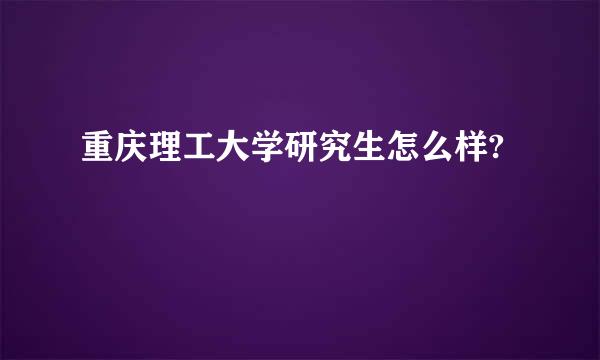 重庆理工大学研究生怎么样?